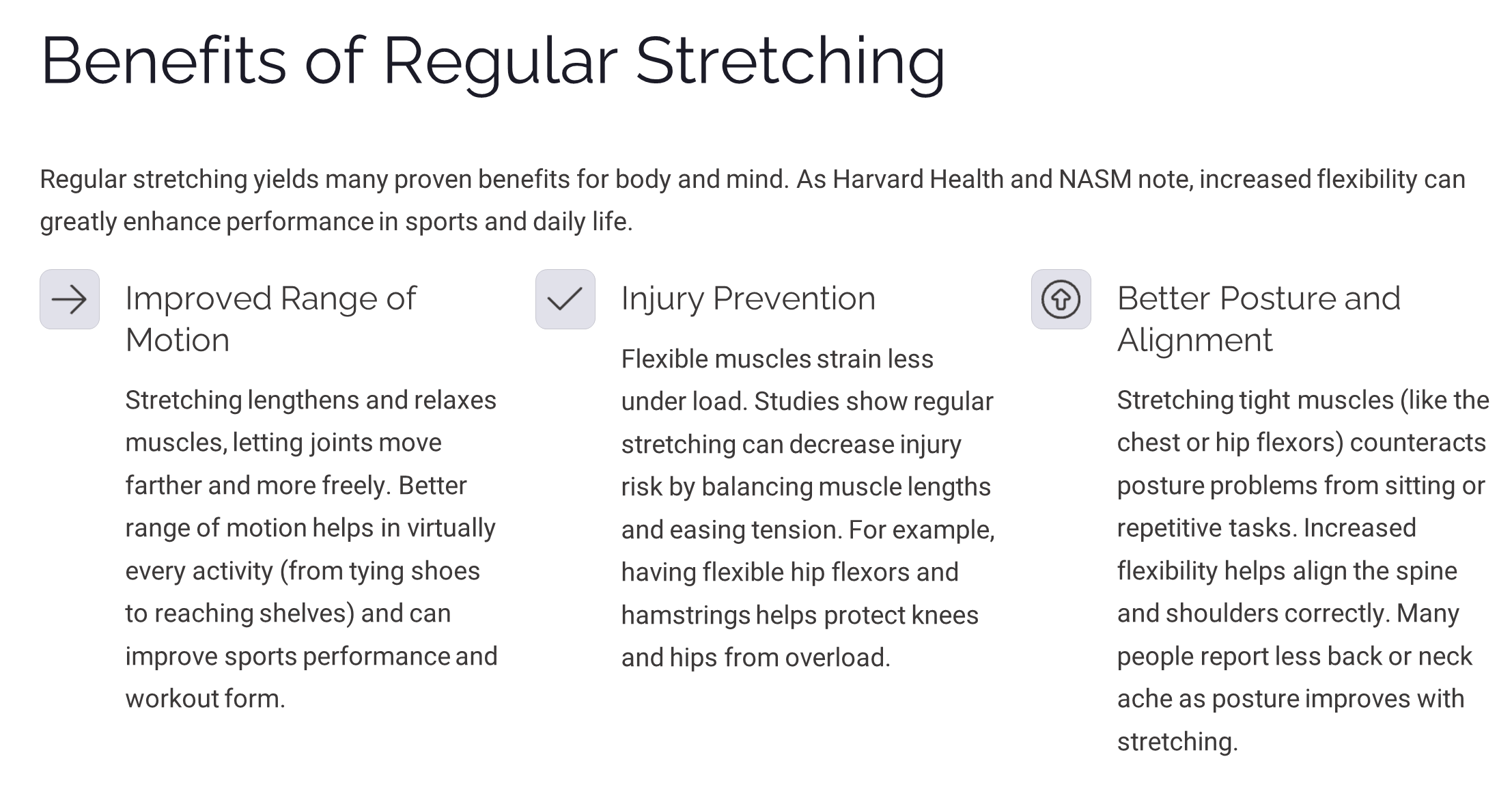 Benefits of Regular Stretching

Regular stretching yields many proven benefits for body and mind. As Harvard Health and NASM note, increased flexibility can greatly enhance performance in sports and daily life.

Improved Range of Motion

Stretching lengthens and relaxes muscles, letting joints move farther and more freely. Better range of motion helps in virtually every activity (from tying shoes to reaching shelves) and can improve sports performance and workout form.

Injury Prevention

Flexible muscles strain less under load. Studies show regular stretching can decrease injury risk by balancing muscle lengths and easing tension. For example, having flexible hip flexors and hamstrings helps protect knees and hips from overload.

Better Posture and Alignment

Stretching tight muscles (like the chest or hip flexors) counteracts posture problems from sitting or repetitive tasks. Increased flexibility helps align the spine and shoulders correctly. Many people report less back or neck ache as posture improves with stretching.